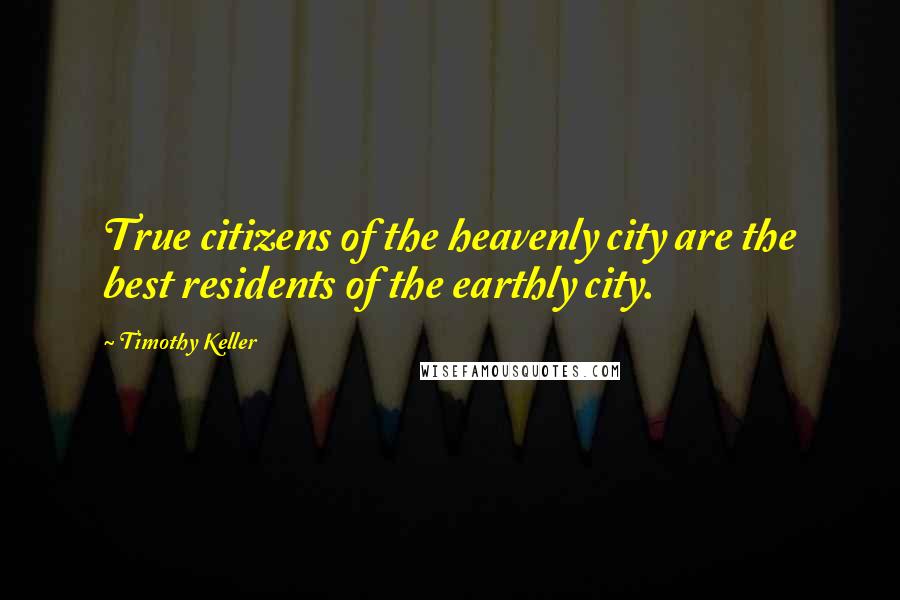 True citizens of the heavenly city are the best residents of the earthly city.

~ Timothy Keller

WISEFAMOUSQUOTES.COM